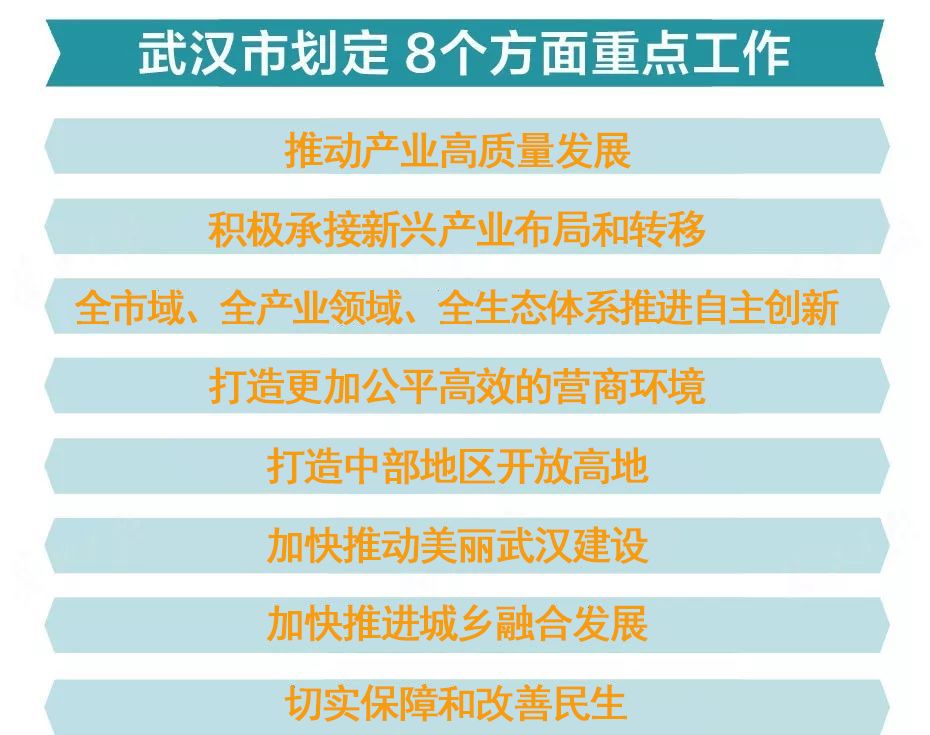 武汉市划定 8个方面重点工作

推动产业高质量发展

积极承接新兴产业布局和转移

全市域、全产业领域、全生态体系推进自主创新

打造更加公平高效的营商环境

打造中部地区开放高地

加快推动美丽武汉建设

加快推进城乡融合发展

切实保障和改善民生